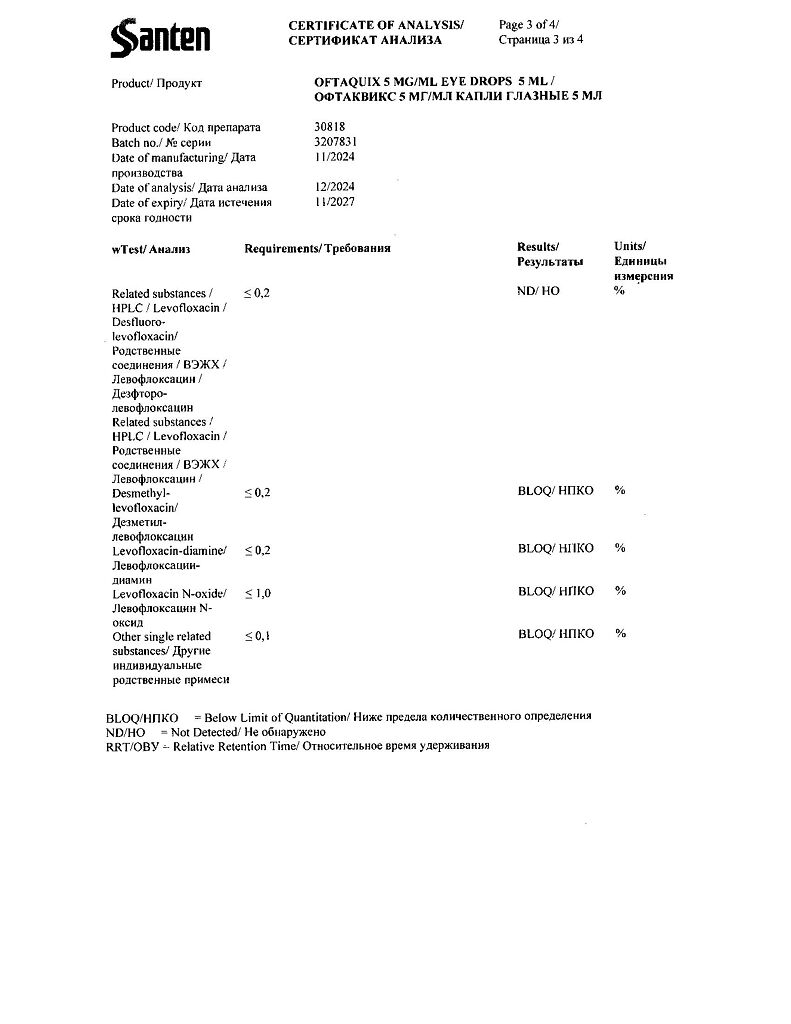 Santen

CERTIFICATE OF ANALYSIS/
СЕРТИФИКАТ АНАЛИЗА

Page 3 of 4/
Страница 3 из 4

Product/ Продукт OFTAQUIX 5 MG/ML EYE DROPS 5 ML / ОФТАКВИКС 5 МГ/МЛ КАПЛИ ГЛАЗНЫЕ 5 МЛ

Product code/ Код препарата 30818
Batch no./ № серии 3207831
Date of manufacturing/ Дата производства 11/2024
Date of analysis/ Дата анализа 12/2024
Date of expiry/ Дата истечения срока годности 11/2027

| wTest/ Анализ | Requirements/ Требования | Results/ Результаты | Units/ Единицы измерения |
|---|---|---|---|
| Related substances / HPLC / Levofloxacin / Desfluoro-levofloxacin/ Родственные соединения / ВЭЖХ / Левофлоксацин / Дезфторо-левофлоксацин | ≤ 0,2 | ND/ НО | % |
| Related substances / HPLC / Levofloxacin / Родственные соединения / ВЭЖХ / Левофлоксацин / Desmethyl-levofloxacin/ Дезметил-левофлоксацин | ≤ 0,2 | BLOQ/ НПКО | % |
| Levofloxacin-diamine/ Левофлоксацин-диамин | ≤ 0,2 | BLOQ/ НПКО | % |
| Levofloxacin N-oxide/ Левофлоксацин N-оксид | ≤ 1,0 | BLOQ/ НПКО | % |
| Other single related substances/ Другие индивидуальные родственные примеси | ≤ 0,1 | BLOQ/ НПКО | % |

BLOQ/НПКО = Below Limit of Quantitation/ Ниже предела количественного определения
ND/НО = Not Detected/ Не обнаружено
RRT/ОВУ = Relative Retention Time/ Относительное время удерживания